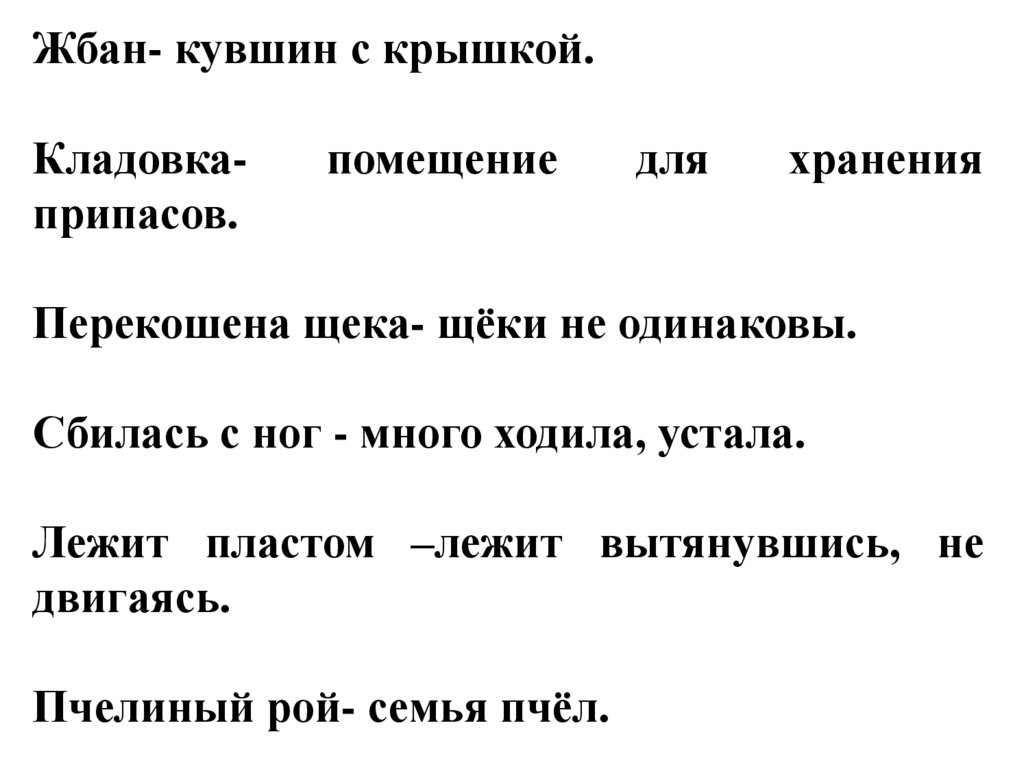 Жбан- кувшин с крышкой.

Кладовка- помещение для хранения припасов.

Перекошена щека- щёки не одинаковы.

Сбилась с ног - много ходила, устала.

Лежит пластом –лежит вытянувшись, не двигаясь.

Пчелиный рой- семья пчёл.